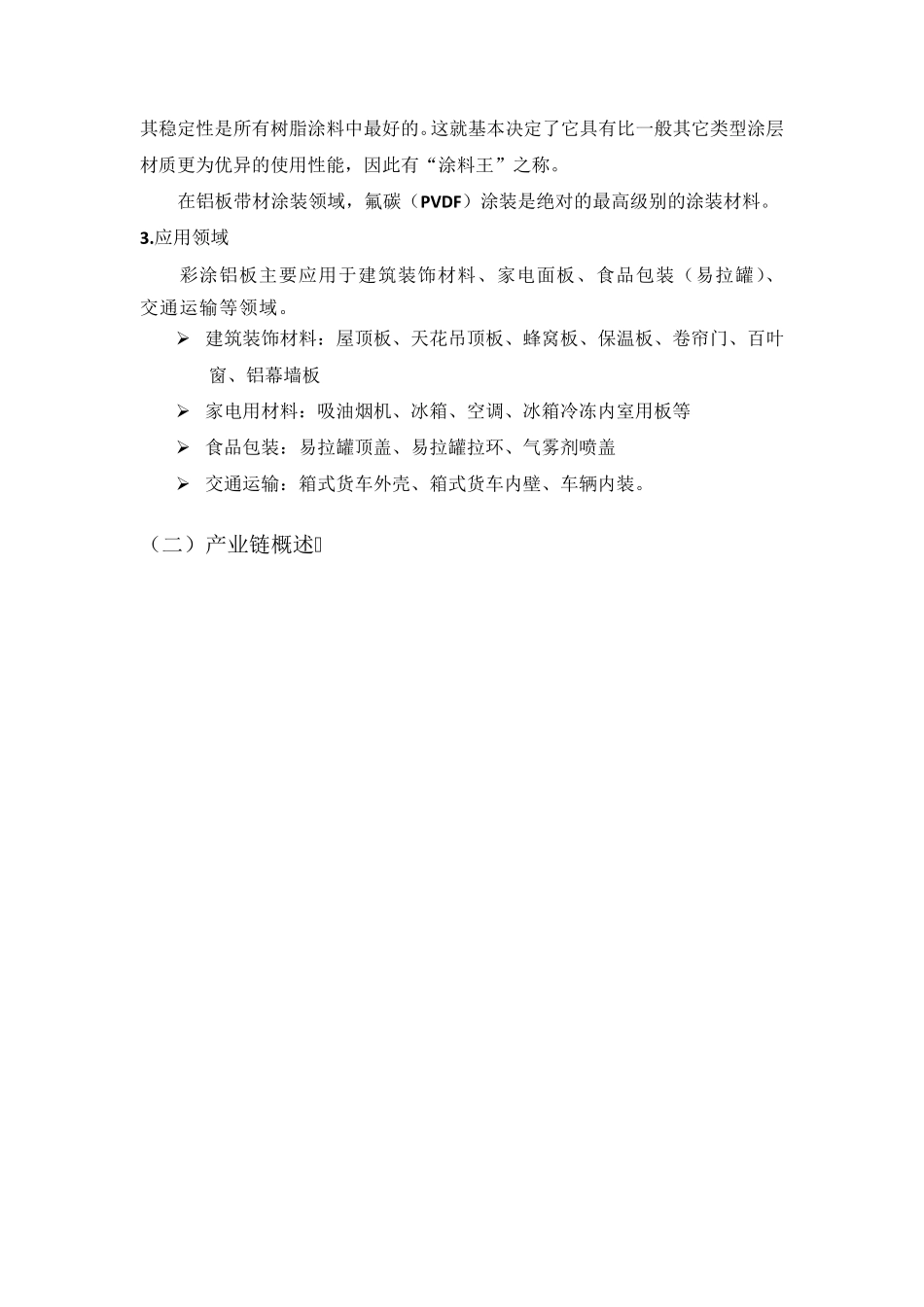 其稳定性是所有树脂涂料中最好的。这就基本决定了它具有比一般其它类型涂层材质更为优异的使用性能，因此有“涂料王”之称。

在铝板带材涂装领域，氟碳（PVDF）涂装是绝对的最高级别的涂装材料。

3.应用领域

彩涂铝板主要应用于建筑装饰材料、家电面板、食品包装（易拉罐）、交通运输等领域。

➢ 建筑装饰材料：屋顶板、天花吊顶板、蜂窝板、保温板、卷帘门、百叶窗、铝幕墙板

➢ 家电用材料：吸油烟机、冰箱、空调、冰箱冷冻内室用板等

➢ 食品包装：易拉罐顶盖、易拉罐拉环、气雾剂喷盖

➢ 交通运输：箱式货车外壳、箱式货车内壁、车辆内装。

（二）产业链概述